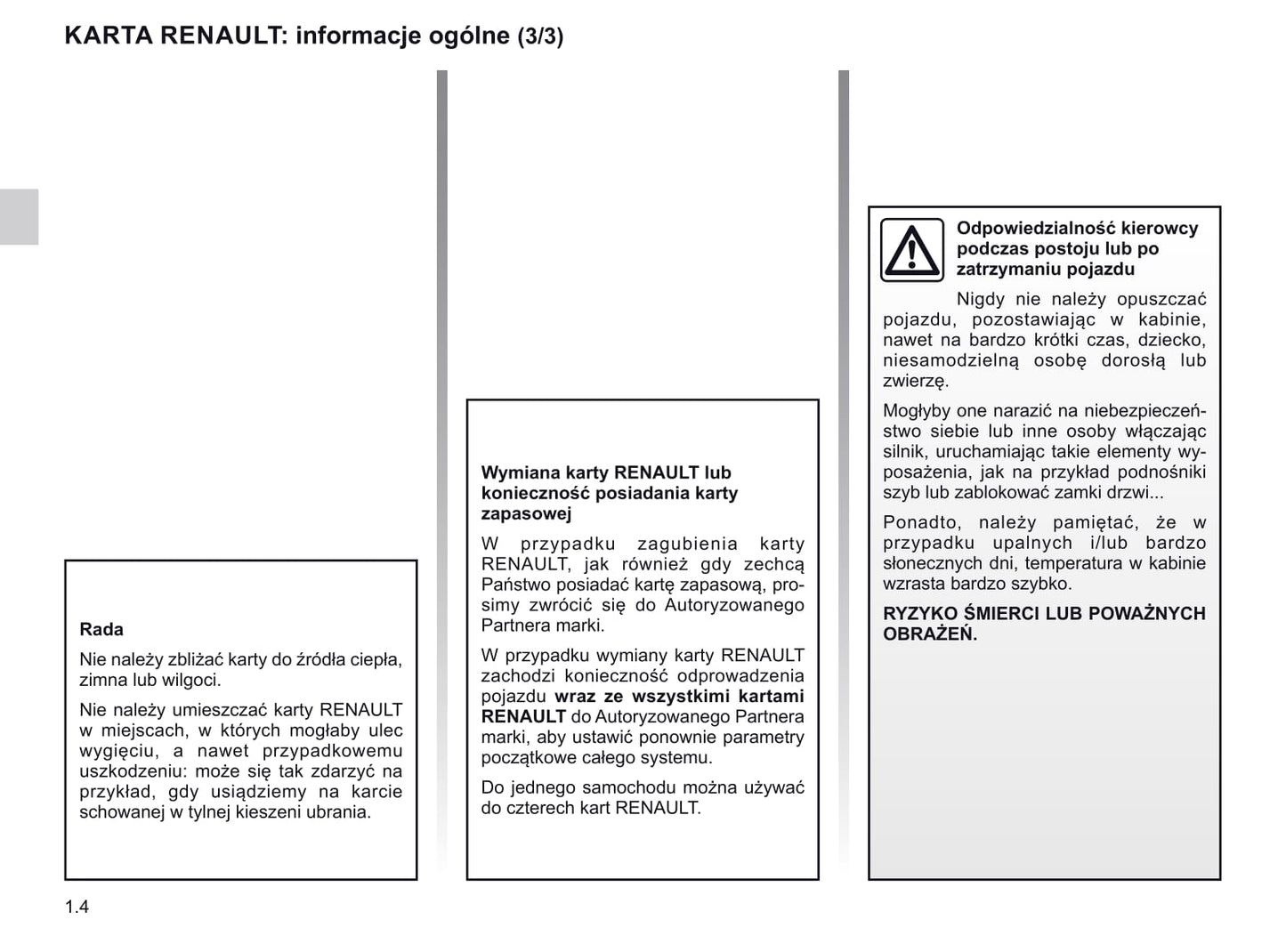 KARTA RENAULT: informacje ogólne (3/3)

Rada

Nie należy zbliżać karty do źródła ciepła, zimna lub wilgoci.

Nie należy umieszczać karty RENAULT w miejscach, w których mogłaby ulec wygięciu, a nawet przypadkowemu uszkodzeniu: może się tak zdarzyć na przykład, gdy usiądziemy na karcie schowanej w tylnej kieszeni ubrania.

Wymiana karty RENAULT lub konieczność posiadania karty zapasowej

W przypadku zagubienia karty RENAULT, jak również gdy zechcą Państwo posiadać kartę zapasową, prosimy zwrócić się do Autoryzowanego Partnera marki.

W przypadku wymiany karty RENAULT zachodzi konieczność odprowadzenia pojazdu wraz ze wszystkimi kartami RENAULT do Autoryzowanego Partnera marki, aby ustawić ponownie parametry początkowe całego systemu.

Do jednego samochodu można używać do czterech kart RENAULT.

Odpowiedzialność kierowcy podczas postoju lub po zatrzymaniu pojazdu

Nigdy nie należy opuszczać pojazdu, pozostawiając w kabinie, nawet na bardzo krótki czas, dziecko, niesamodzielną osobę dorosłą lub zwierzę.

Mogłyby one narazić na niebezpieczeństwo siebie lub inne osoby włączając silnik, uruchamiając takie elementy wyposażenia, jak na przykład podnośniki szyb lub zablokować zamki drzwi...

Ponadto, należy pamiętać, że w przypadku upalnych i/lub bardzo słonecznych dni, temperatura w kabinie wzrasta bardzo szybko.

RYZYKO ŚMIERCI LUB POWAŻNYCH OBRAŻEŃ.

1.4